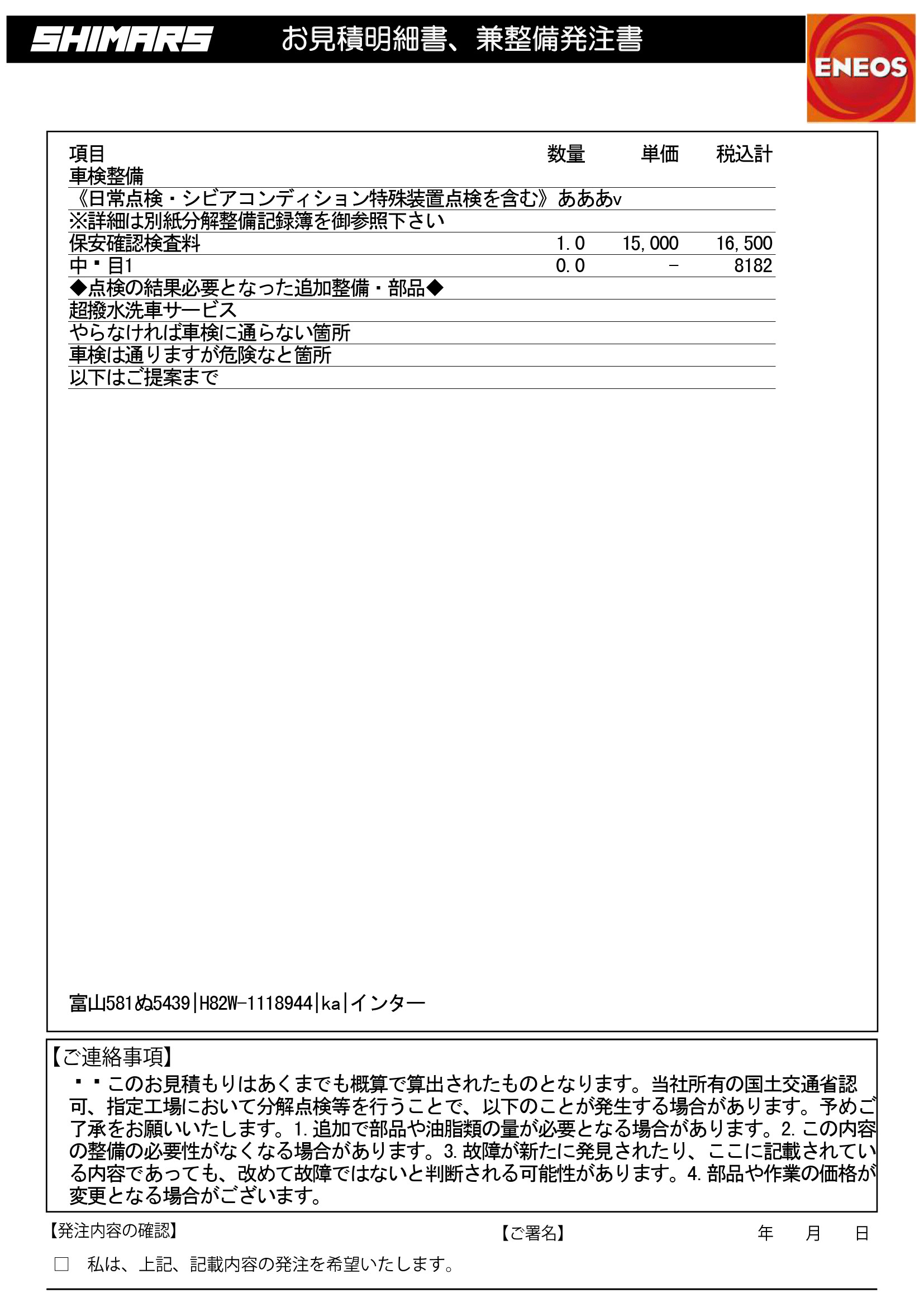 SHIMARS お見積明細書、兼整備発注書

ENEOS

| 項目 | 数量 | 単価 | 税込計 |
|---|---|---|---|
| 車検整備 | | | |
| 《日常点検・シビアコンディション特殊装置点検を含む》あああv | | | |
| ※詳細は別紙分解整備記録簿を御参照下さい | | | |
| 保安確認検査料 | 1.0 | 15,000 | 16,500 |
| 中・目1 | 0.0 | - | 8182 |
| ◆点検の結果必要となった追加整備・部品◆ | | | |
| 超撥水洗車サービス | | | |
| やらなければ車検に通らない箇所 | | | |
| 車検は通りますが危険なと箇所 | | | |
| 以下はご提案まで | | | |

富山581ぬ5439|H82W-1118944|ka|インター

【ご連絡事項】

・・このお見積もりはあくまでも概算で算出されたものとなります。当社所有の国土交通省認可、指定工場において分解点検等を行うことで、以下のことが発生する場合があります。予めご了承をお願いいたします。1.追加で部品や油脂類の量が必要となる場合があります。2.この内容の整備の必要性がなくなる場合があります。3.故障が新たに発見されたり、ここに記載されている内容であっても、改めて故障ではないと判断される可能性があります。4.部品や作業の価格が変更となる場合がございます。

【発注内容の確認】 【ご署名】 年 月 日

☐ 私は、上記、記載内容の発注を希望いたします。